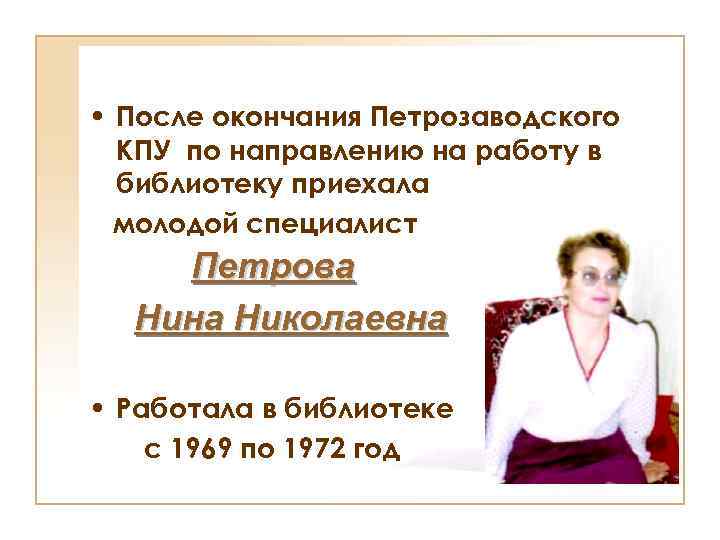 • После окончания Петрозаводского КПУ по направлению на работу в библиотеку приехала

молодой специалист

Петрова

Нина Николаевна

• Работала в библиотеке с 1969 по 1972 год